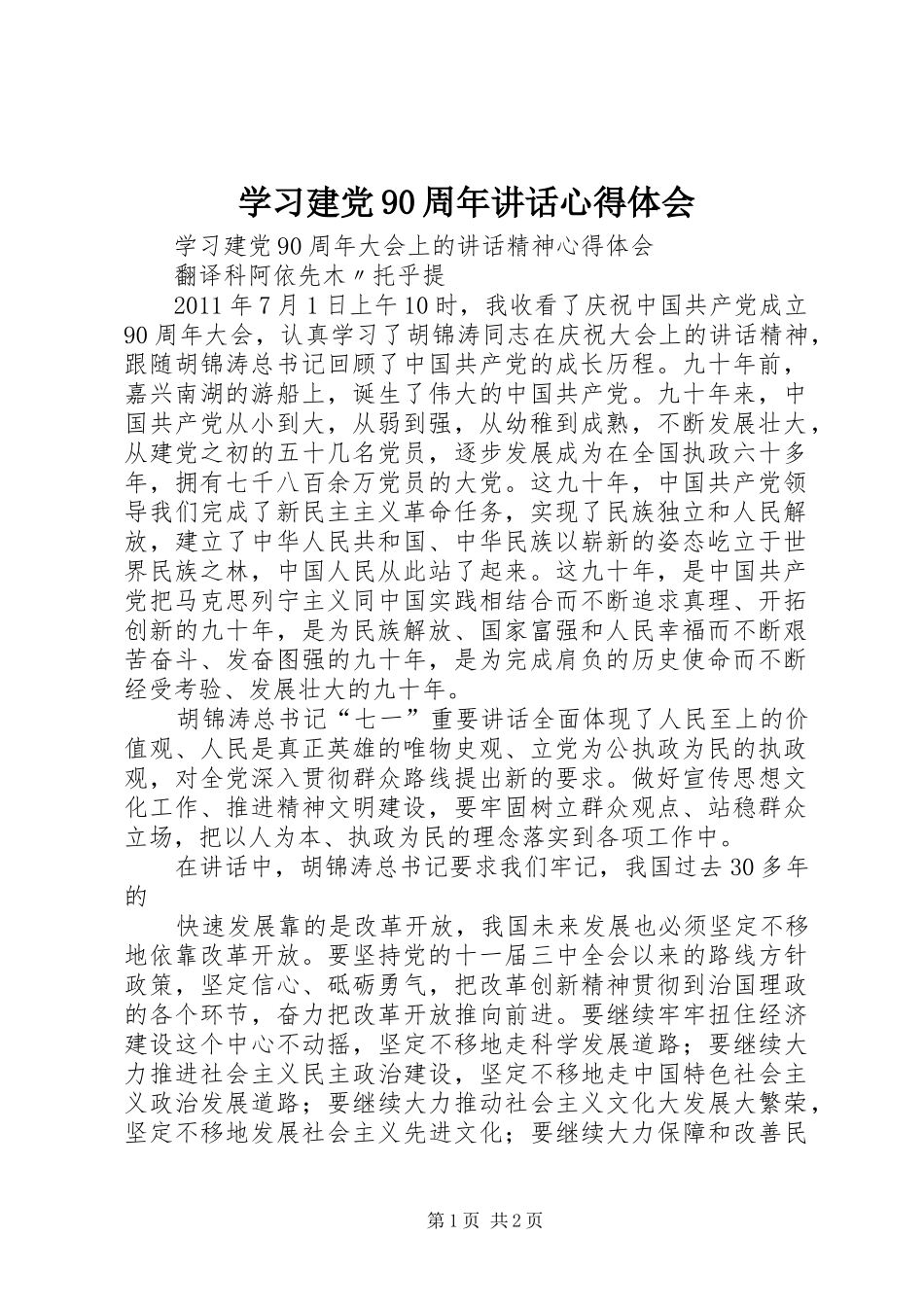 学习建党90周年讲话心得体会

学习建党90周年大会上的讲话精神心得体会

翻译科阿依先木〃托乎提

2011年7月1日上午10时，我收看了庆祝中国共产党成立90周年大会，认真学习了胡锦涛同志在庆祝大会上的讲话精神，跟随胡锦涛总书记回顾了中国共产党的成长历程。九十年前，嘉兴南湖的游船上，诞生了伟大的中国共产党。九十年来，中国共产党从小到大，从弱到强，从幼稚到成熟，不断发展壮大，从建党之初的五十几名党员，逐步发展成为在全国执政六十多年，拥有七千八百余万党员的大党。这九十年，中国共产党领导我们完成了新民主主义革命任务，实现了民族独立和人民解放，建立了中华人民共和国、中华民族以崭新的姿态屹立于世界民族之林，中国人民从此站了起来。这九十年，是中国共产党把马克思列宁主义同中国实践相结合而不断追求真理、开拓创新的九十年，是为民族解放、国家富强和人民幸福而不断艰苦奋斗、发奋图强的九十年，是为完成肩负的历史使命而不断经受考验、发展壮大的九十年。

胡锦涛总书记“七一”重要讲话全面体现了人民至上的价值观、人民是真正英雄的唯物史观、立党为公执政为民的执政观，对全党深入贯彻群众路线提出新的要求。做好宣传思想文化工作、推进精神文明建设，要牢固树立群众观点、站稳群众立场，把以人为本、执政为民的理念落实到各项工作中。

在讲话中，胡锦涛总书记要求我们牢记，我国过去30多年的

快速发展靠的是改革开放，我国未来发展也必须坚定不移地依靠改革开放。要坚持党的十一届三中全会以来的路线方针政策，坚定信心、砥砺勇气，把改革创新精神贯彻到治国理政的各个环节，奋力把改革开放推向前进。要继续牢牢扭住经济建设这个中心不动摇，坚定不移地走科学发展道路；要继续大力推进社会主义民主政治建设，坚定不移地走中国特色社会主义政治发展道路；要继续大力推动社会主义文化大发展大繁荣，坚定不移地发展社会主义先进文化；要继续大力保障和改善民

第1页 共2页